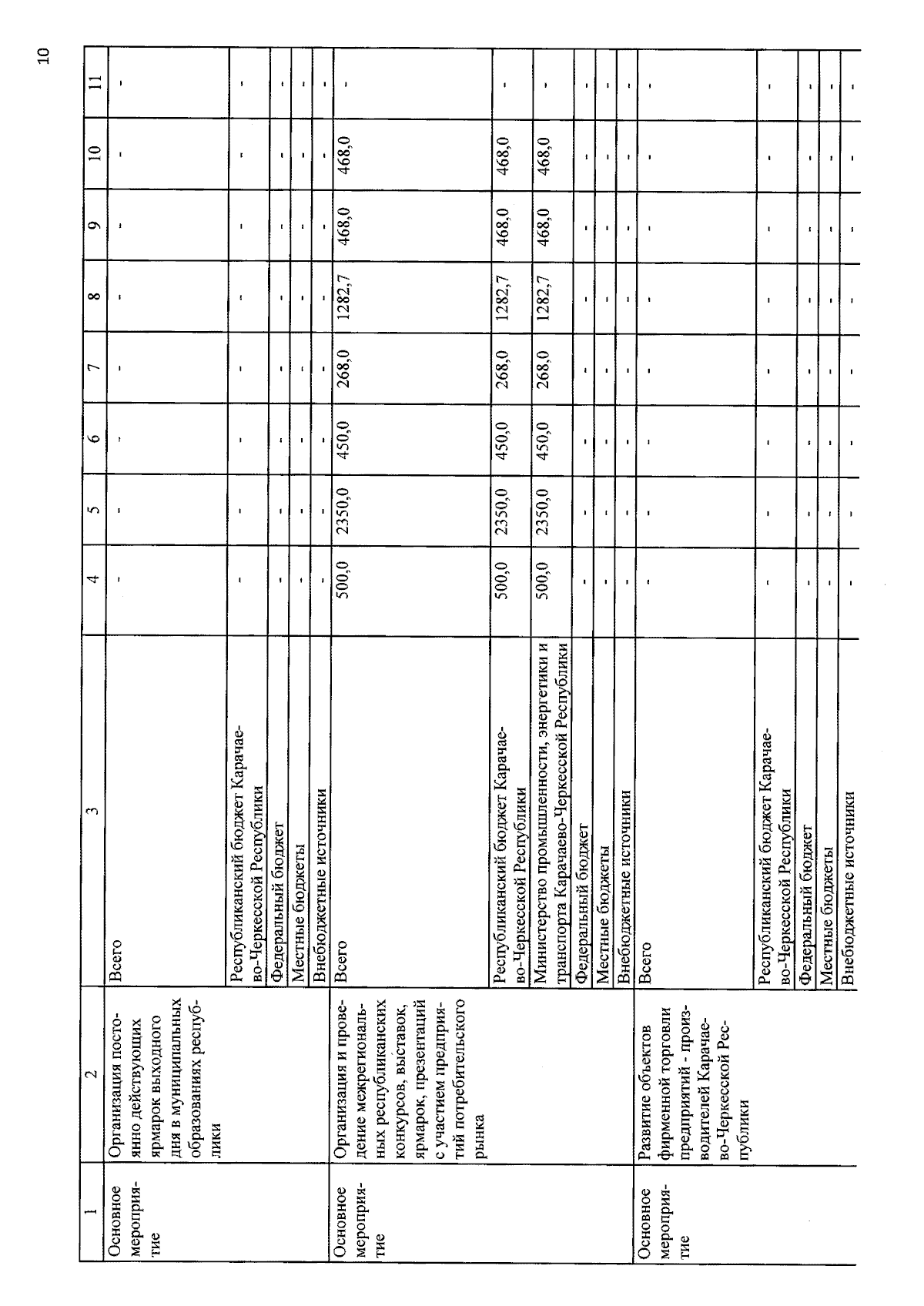 10

| 1 | 2 | 3 | 4 | 5 | 6 | 7 | 8 | 9 | 10 | 11 |
|---|---|---|---|---|---|---|---|---|---|---|
| Основное мероприятие | Организация постоянно действующих ярмарок выходного дня в муниципальных образованиях республики | Всего | - | - | - | - | - | - | - | - |
| | | Республиканский бюджет Карачаево-Черкесской Республики | - | - | - | - | - | - | - | - |
| | | Федеральный бюджет | - | - | - | - | - | - | - | - |
| | | Местные бюджеты | - | - | - | - | - | - | - | - |
| | | Внебюджетные источники | - | - | - | - | - | - | - | - |
| Основное мероприятие | Организация и проведение межрегиональных республиканских конкурсов, выставок, ярмарок, презентаций с участием предприятий потребительского рынка | Всего | 500,0 | 2350,0 | 450,0 | 268,0 | 1282,7 | 468,0 | 468,0 | - |
| | | Республиканский бюджет Карачаево-Черкесской Республики | 500,0 | 2350,0 | 450,0 | 268,0 | 1282,7 | 468,0 | 468,0 | - |
| | | Министерство промышленности, энергетики и транспорта Карачаево-Черкесской Республики | 500,0 | 2350,0 | 450,0 | 268,0 | 1282,7 | 468,0 | 468,0 | - |
| | | Федеральный бюджет | - | - | - | - | - | - | - | - |
| | | Местные бюджеты | - | - | - | - | - | - | - | - |
| | | Внебюджетные источники | - | - | - | - | - | - | - | - |
| Основное мероприятие | Развитие объектов фирменной торговли предприятий - производителей Карачаево-Черкесской Республики | Всего | - | - | - | - | - | - | - | - |
| | | Республиканский бюджет Карачаево-Черкесской Республики | - | - | - | - | - | - | - | - |
| | | Федеральный бюджет | - | - | - | - | - | - | - | - |
| | | Местные бюджеты | - | - | - | - | - | - | - | - |
| | | Внебюджетные источники | - | - | - | - | - | - | - | - |